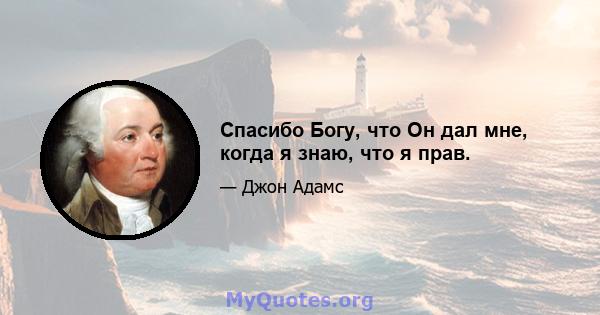 Спасибо Богу, что Он дал мне, когда я знаю, что я прав.

— Джон Адамс

MyQuotes.org